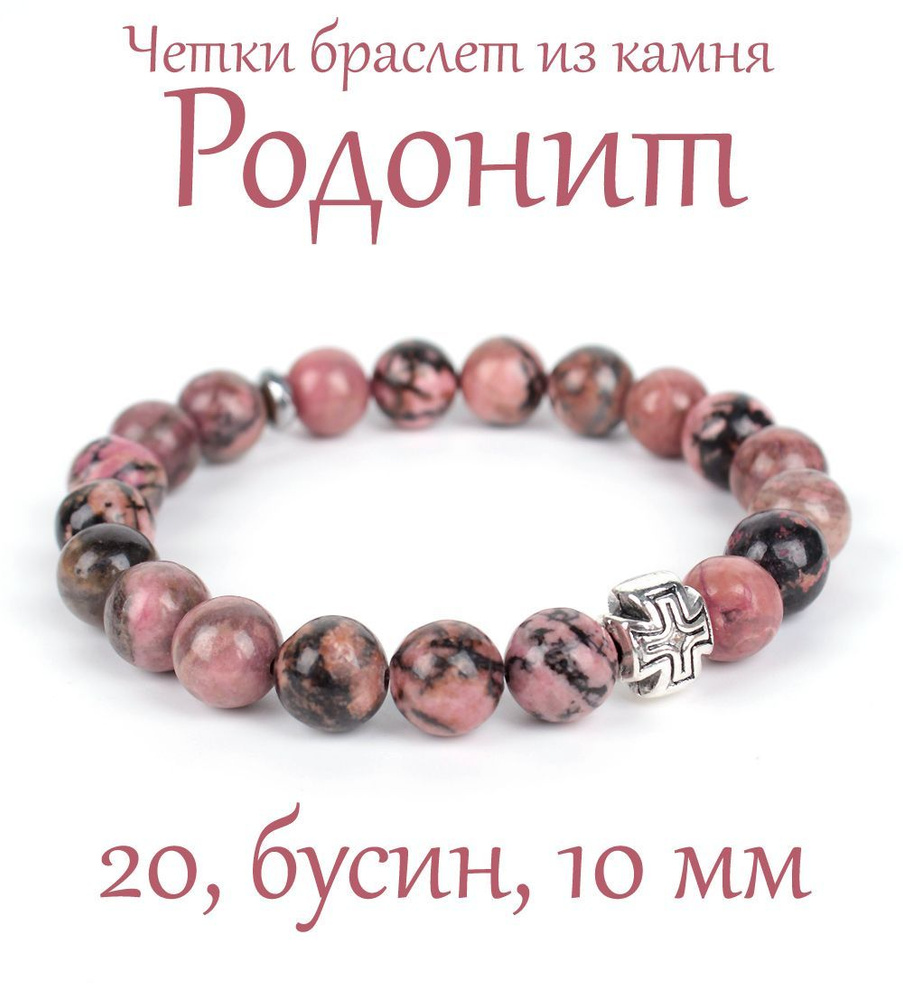 Четки браслет из камня
Родонит

20, бусин, 10 мм